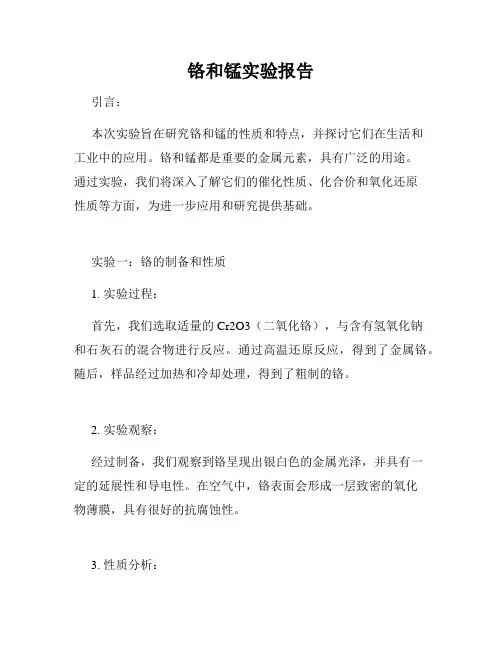 铬和锰实验报告

引言：

本次实验旨在研究铬和锰的性质和特点，并探讨它们在生活和工业中的应用。铬和锰都是重要的金属元素，具有广泛的用途。通过实验，我们将深入了解它们的催化性质、化合价和氧化还原性质等方面，为进一步应用和研究提供基础。

实验一：铬的制备和性质

1. 实验过程：

首先，我们选取适量的 Cr2O3（二氧化铬），与含有氢氧化钠和石灰石的混合物进行反应。通过高温还原反应，得到了金属铬。随后，样品经过加热和冷却处理，得到了粗制的铬。

2. 实验观察：

经过制备，我们观察到铬呈现出银白色的金属光泽，并具有一定的延展性和导电性。在空气中，铬表面会形成一层致密的氧化物薄膜，具有很好的抗腐蚀性。

3. 性质分析：